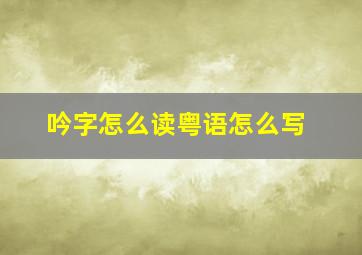 吟字怎么读粤语怎么写